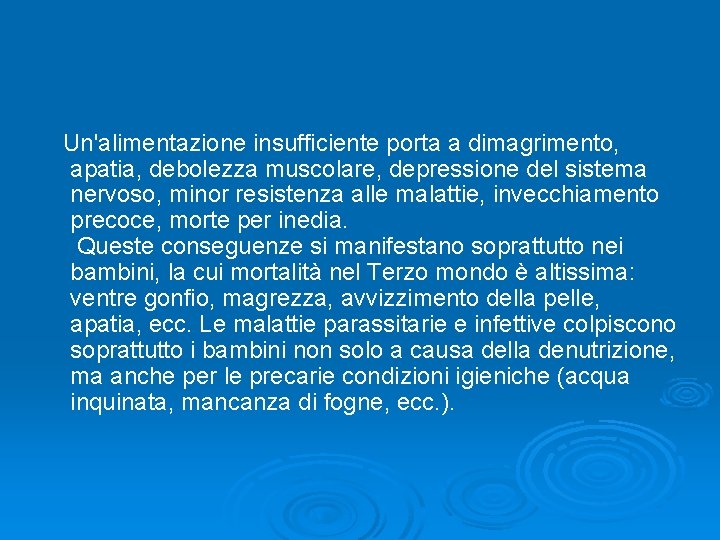 Un'alimentazione insufficiente porta a dimagrimento, apatia, debolezza muscolare, depressione del sistema nervoso, minor resistenza alle malattie, invecchiamento precoce, morte per inedia.

Queste conseguenze si manifestano soprattutto nei bambini, la cui mortalità nel Terzo mondo è altissima: ventre gonfio, magrezza, avvizzimento della pelle, apatia, ecc. Le malattie parassitarie e infettive colpiscono soprattutto i bambini non solo a causa della denutrizione, ma anche per le precarie condizioni igieniche (acqua inquinata, mancanza di fogne, ecc.).